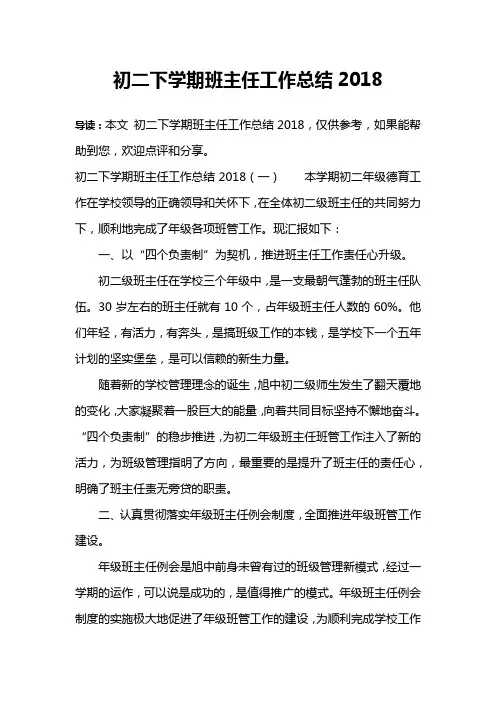 初二下学期班主任工作总结 2018

导读：本文 初二下学期班主任工作总结 2018，仅供参考，如果能帮助到您，欢迎点评和分享。

初二下学期班主任工作总结 2018（一） 本学期初二年级德育工作在学校领导的正确领导和关怀下，在全体初二级班主任的共同努力下，顺利地完成了年级各项班管工作。现汇报如下：

一、以“四个负责制”为契机，推进班主任工作责任心升级。

初二级班主任在学校三个年级中，是一支最朝气蓬勃的班主任队伍。30 岁左右的班主任就有 10 个，占年级班主任人数的 60%。他们年轻，有活力，有奔头，是搞班级工作的本钱，是学校下一个五年计划的坚实堡垒，是可以信赖的新生力量。

随着新的学校管理理念的诞生，旭中初二级师生发生了翻天覆地的变化，大家凝聚着一股巨大的能量，向着共同目标坚持不懈地奋斗。“四个负责制”的稳步推进，为初二年级班主任班管工作注入了新的活力，为班级管理指明了方向，最重要的是提升了班主任的责任心，明确了班主任责无旁贷的职责。

二、认真贯彻落实年级班主任例会制度，全面推进年级班管工作建设。

年级班主任例会是旭中前身未曾有过的班级管理新模式，经过一学期的运作，可以说是成功的，是值得推广的模式。年级班主任例会制度的实施极大地促进了年级班管工作的建设，为顺利完成学校工作